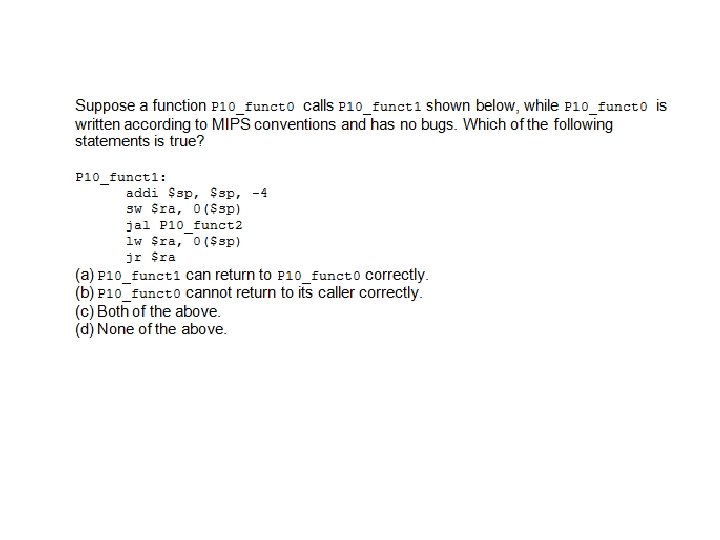 Suppose a function P10_funct0 calls P10_funct1 shown below, while P10_funct0 is written according to MIPS conventions and has no bugs. Which of the following statements is true?

P10_funct1:
addi $sp, $sp, -4
sw $ra, 0($sp)
jal P10_funct2
lw $ra, 0($sp)
jr $ra

(a) P10_funct1 can return to P10_funct0 correctly.
(b) P10_funct0 cannot return to its caller correctly.
(c) Both of the above.
(d) None of the above.